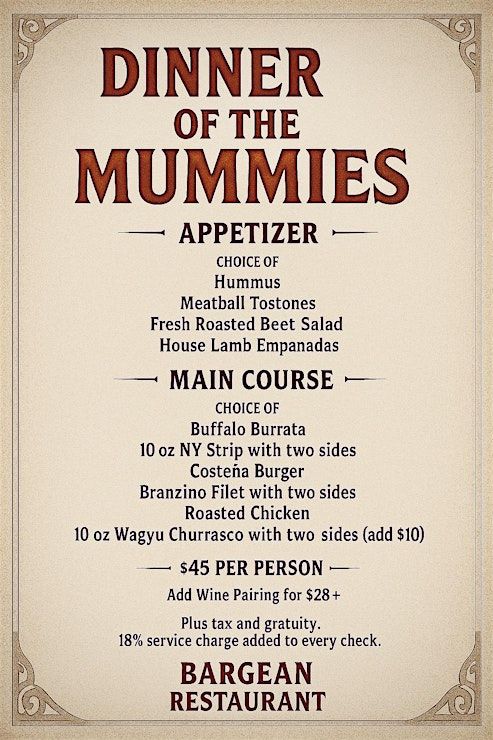 DINNER OF THE MUMMIES

APPETIZER

CHOICE OF
Hummus
Meatball Tostones
Fresh Roasted Beet Salad
House Lamb Empanadas

MAIN COURSE

CHOICE OF
Buffalo Burrata
10 oz NY Strip with two sides
Costeña Burger
Branzino Filet with two sides
Roasted Chicken
10 oz Wagyu Churrasco with two sides (add $10)

$45 PER PERSON

Add Wine Pairing for $28+

Plus tax and gratuity.
18% service charge added to every check.

BARGEAN
RESTAURANT